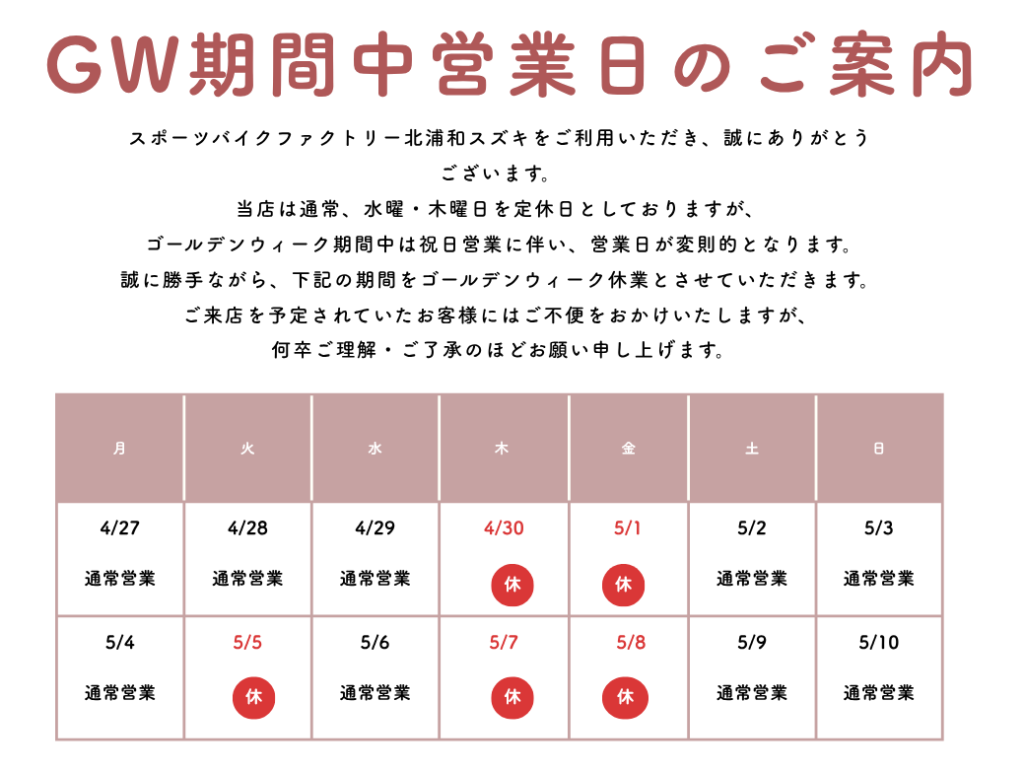 GW期間中営業日のご案内

スポーツバイクファクトリー北浦和スズキをご利用いただき、誠にありがとうございます。
当店は通常、水曜・木曜日を定休日としておりますが、
ゴールデンウィーク期間中は祝日営業に伴い、営業日が変則的となります。
誠に勝手ながら、下記の期間をゴールデンウィーク休業とさせていただきます。
ご来店を予定されていたお客様にはご不便をおかけいたしますが、
何卒ご理解・ご了承のほどお願い申し上げます。

| 月 | 火 | 水 | 木 | 金 | 土 | 日 |
|---|---|---|---|---|---|---|
| 4/27 通常営業 | 4/28 通常営業 | 4/29 通常営業 | 4/30 休 | 5/1 休 | 5/2 通常営業 | 5/3 通常営業 |
| 5/4 通常営業 | 5/5 休 | 5/6 通常営業 | 5/7 休 | 5/8 休 | 5/9 通常営業 | 5/10 通常営業 |